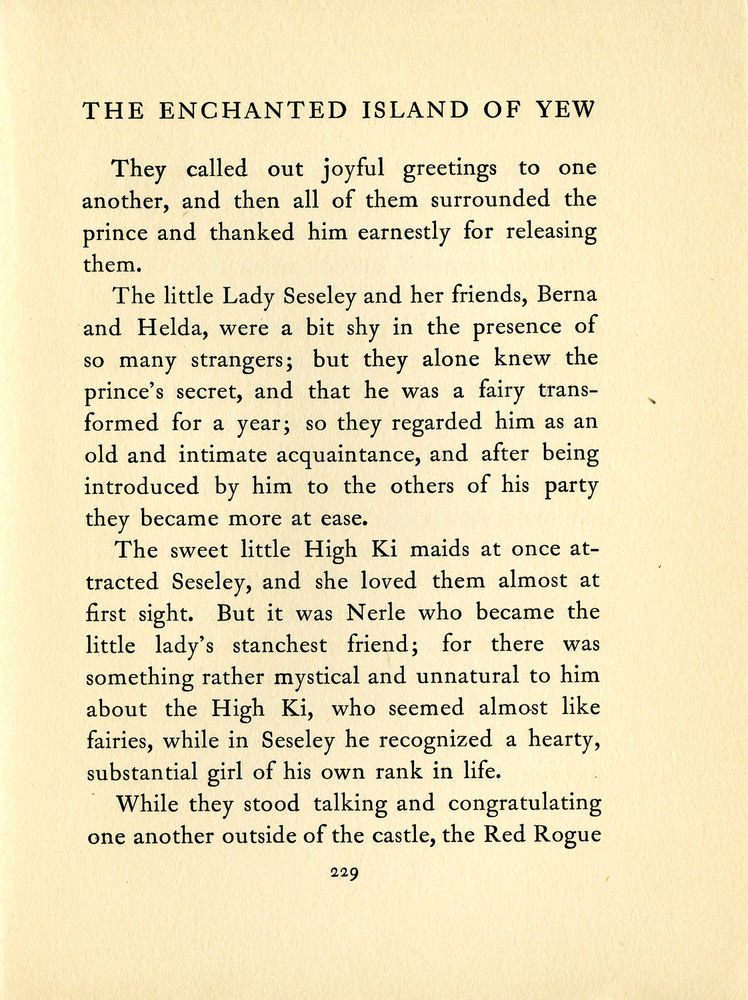 THE ENCHANTED ISLAND OF YEW

They called out joyful greetings to one another, and then all of them surrounded the prince and thanked him earnestly for releasing them.

The little Lady Seseley and her friends, Berna and Helda, were a bit shy in the presence of so many strangers; but they alone knew the prince's secret, and that he was a fairy transformed for a year; so they regarded him as an old and intimate acquaintance, and after being introduced by him to the others of his party they became more at ease.

The sweet little High Ki maids at once attracted Seseley, and she loved them almost at first sight. But it was Nerle who became the little lady's stanchest friend; for there was something rather mystical and unnatural to him about the High Ki, who seemed almost like fairies, while in Seseley he recognized a hearty, substantial girl of his own rank in life.

While they stood talking and congratulating one another outside of the castle, the Red Rogue

229